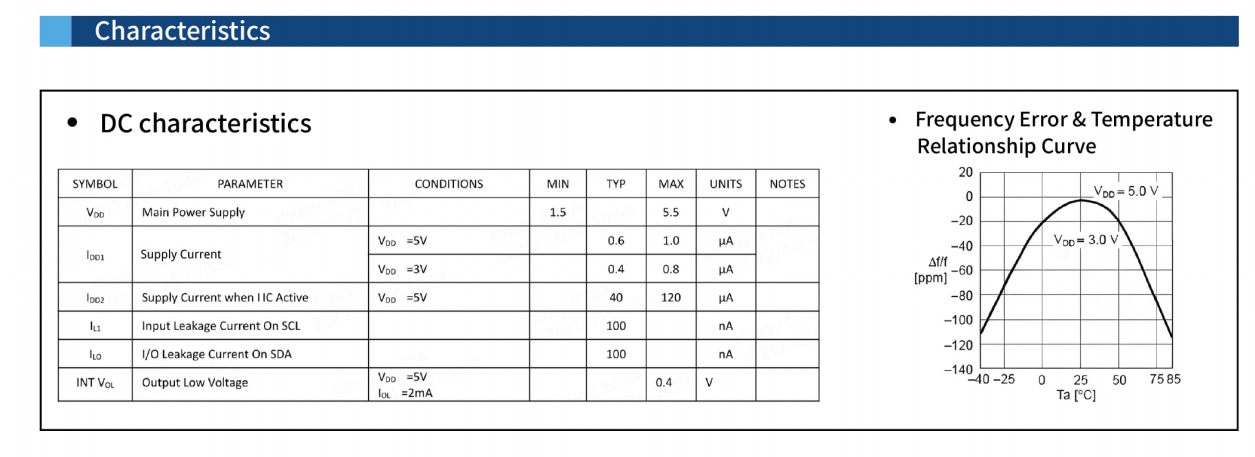 Characteristics

• DC characteristics

| SYMBOL | PARAMETER | CONDITIONS | MIN | TYP | MAX | UNITS | NOTES |
|---|---|---|---|---|---|---|---|
| $V_{DD}$ | Main Power Supply | | 1.5 | | 5.5 | V | |
| $I_{DD1}$ | Supply Current | $V_{DD}$ =5V | | 0.6 | 1.0 | μA | |
| | | $V_{DD}$ =3V | | 0.4 | 0.8 | μA | |
| $I_{DD2}$ | Supply Current when I IC Active | $V_{DD}$ =5V | | 40 | 120 | μA | |
| $I_{L1}$ | Input Leakage Current On SCL | | | 100 | | nA | |
| $I_{LO}$ | I/O Leakage Current On SDA | | | 100 | | nA | |
| INT $V_{OL}$ | Output Low Voltage | $V_{DD}$ =5V $I_{OL}$ =2mA | | | 0.4 | V | |

• Frequency Error & Temperature Relationship Curve

20
0
−20
−40
−60
−80
−100
−120
−140
Δf/f
[ppm]
$V_{DD}$ = 5.0 V
$V_{DD}$ = 3.0 V
−40 −25 0 25 50 75 85
Ta [°C]